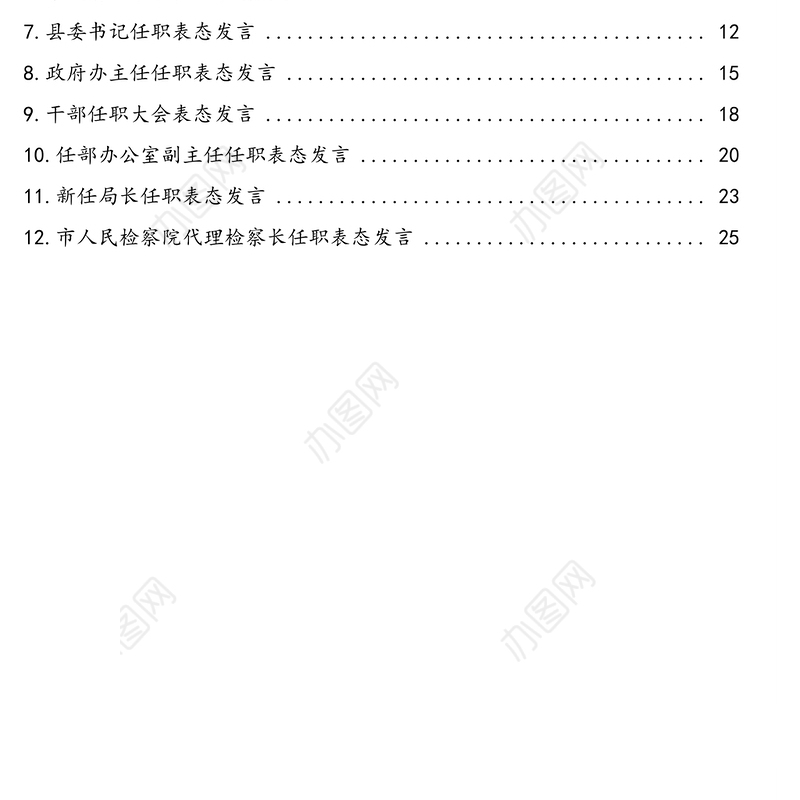 7. 县委书记任职表态发言 ........................................ 12

8. 政府办主任任职表态发言 ...................................... 15

9. 干部任职大会表态发言 ........................................ 18

10. 任部办公室副主任任职表态发言 ............................... 20

11. 新任局长任职表态发言 ....................................... 23

12. 市人民检察院代理检察长任职表态发言 ......................... 25

办图网

办图网

办图网

办图网

办图网